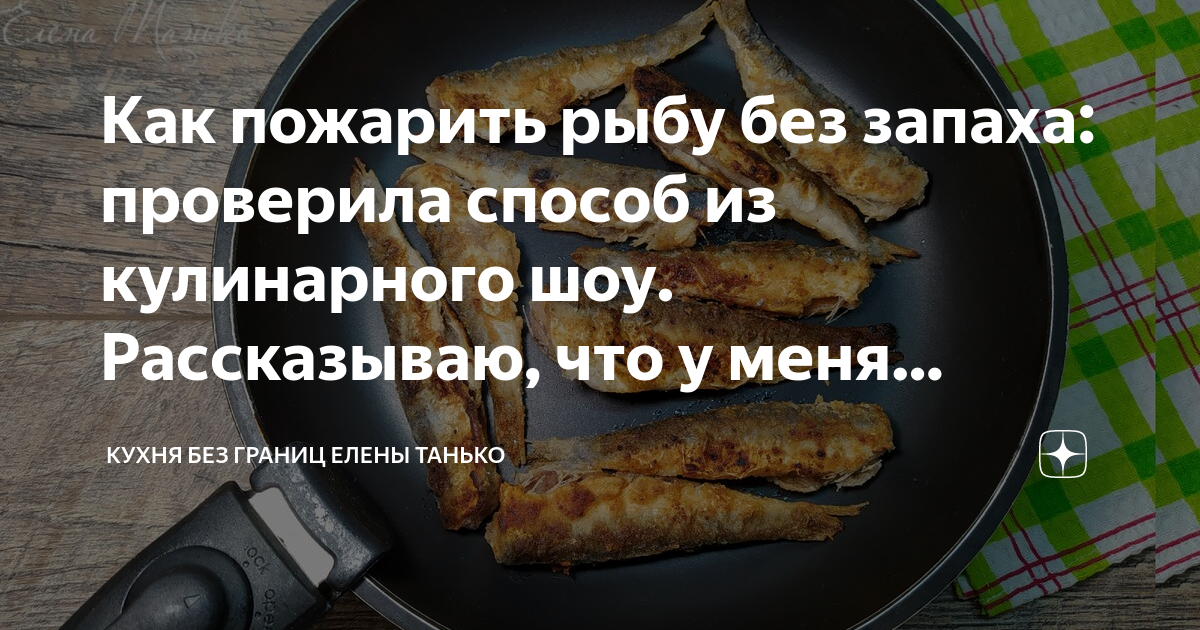 Елена Танько

Как пожарить рыбу без запаха: проверила способ из кулинарного шоу. Рассказываю, что у меня...

КУХНЯ БЕЗ ГРАНИЦ ЕЛЕНЫ ТАНЬКО